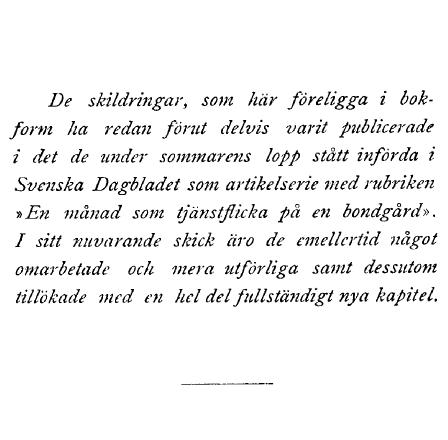 De skildringar, som här föreligga i bokform ha redan förut delvis varit publicerade i det de under sommarens lopp stått införda i Svenska Dagbladet som artikelserie med rubriken »En månad som tjänstflicka på en bondgård». I sitt nuvarande skick äro de emellertid något omarbetade och mera utförliga samt dessutom tillökade med en hel del fullständigt nya kapitel.